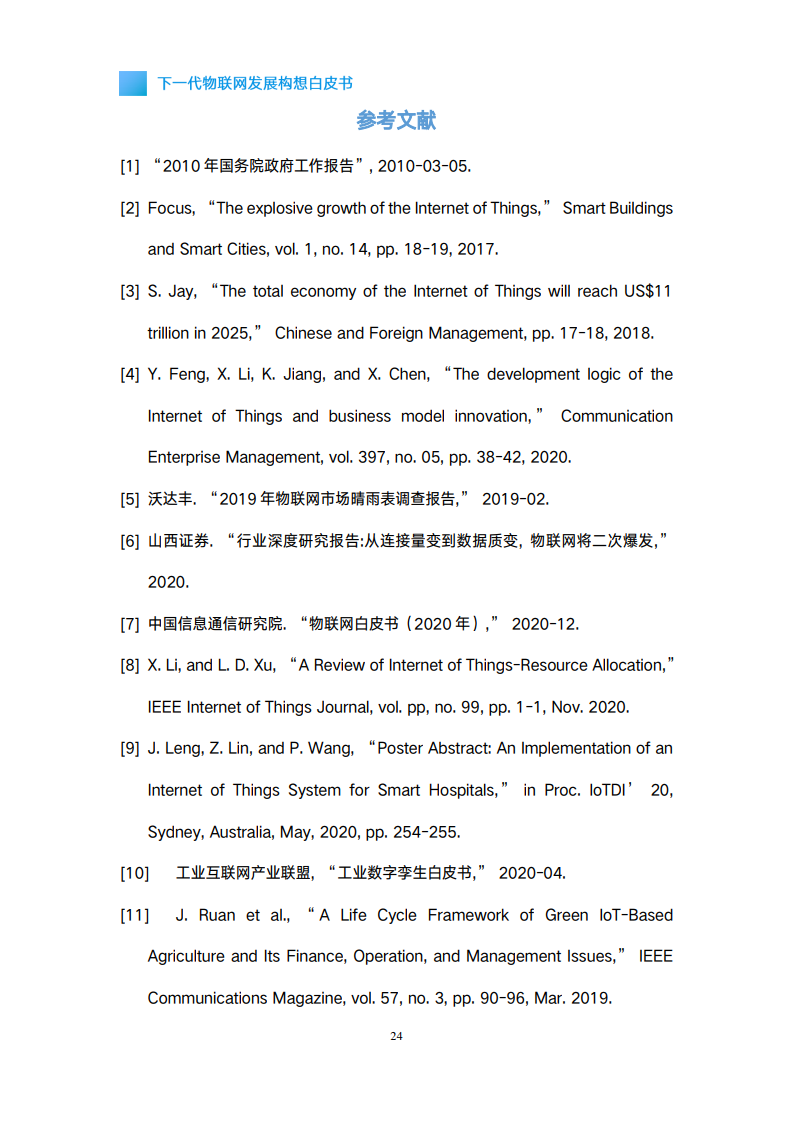 下一代物联网发展构想白皮书

参考文献

[1] “2010 年国务院政府工作报告”, 2010-03-05.

[2] Focus, “The explosive growth of the Internet of Things,” Smart Buildings and Smart Cities, vol. 1, no. 14, pp. 18-19, 2017.

[3] S. Jay, “The total economy of the Internet of Things will reach US$11 trillion in 2025,” Chinese and Foreign Management, pp. 17-18, 2018.

[4] Y. Feng, X. Li, K. Jiang, and X. Chen, “The development logic of the Internet of Things and business model innovation,” Communication Enterprise Management, vol. 397, no. 05, pp. 38-42, 2020.

[5] 沃达丰. “2019 年物联网市场晴雨表调查报告,” 2019-02.

[6] 山西证券. “行业深度研究报告:从连接量变到数据质变, 物联网将二次爆发,” 2020.

[7] 中国信息通信研究院. “物联网白皮书（2020 年）,” 2020-12.

[8] X. Li, and L. D. Xu, “A Review of Internet of Things-Resource Allocation,” IEEE Internet of Things Journal, vol. pp, no. 99, pp. 1-1, Nov. 2020.

[9] J. Leng, Z. Lin, and P. Wang, “Poster Abstract: An Implementation of an Internet of Things System for Smart Hospitals,” in Proc. IoTDI’ 20, Sydney, Australia, May, 2020, pp. 254-255.

[10] 工业互联网产业联盟, “工业数字孪生白皮书,” 2020-04.

[11] J. Ruan et al., “A Life Cycle Framework of Green IoT-Based Agriculture and Its Finance, Operation, and Management Issues,” IEEE Communications Magazine, vol. 57, no. 3, pp. 90-96, Mar. 2019.

24